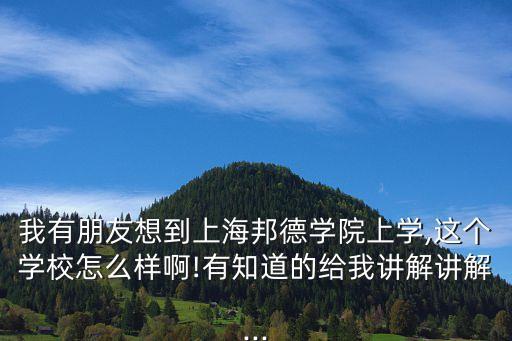 我有朋友想到上海邦德学院上学,这个学校怎么样啊!有知道的给我讲解讲解...